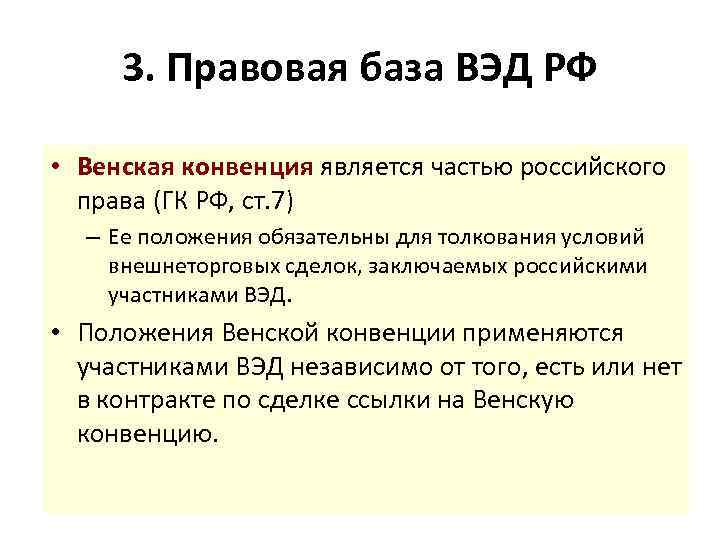 3. Правовая база ВЭД РФ

• Венская конвенция является частью российского права (ГК РФ, ст.7)

– Ее положения обязательны для толкования условий внешнеторговых сделок, заключаемых российскими участниками ВЭД.

• Положения Венской конвенции применяются участниками ВЭД независимо от того, есть или нет в контракте по сделке ссылки на Венскую конвенцию.